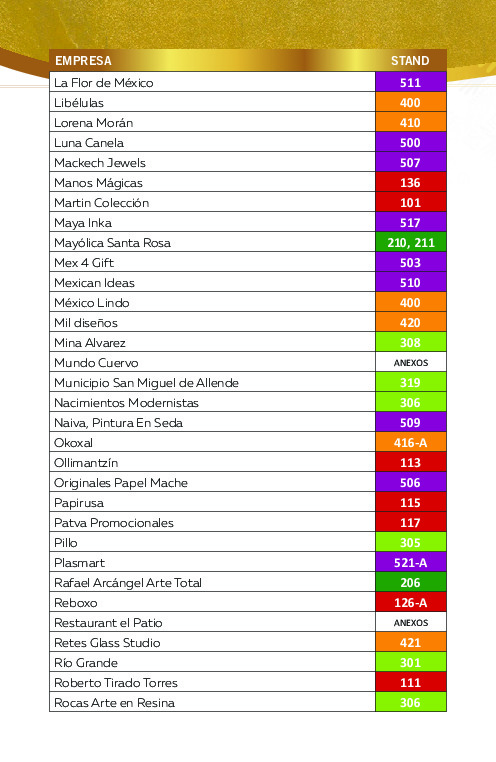 | EMPRESA | STAND |
|---|---|
| La Flor de México | 511 |
| Libélulas | 400 |
| Lorena Morán | 410 |
| Luna Canela | 500 |
| Mackech Jewels | 507 |
| Manos Mágicas | 136 |
| Martin Colección | 101 |
| Maya Inka | 517 |
| Mayólica Santa Rosa | 210, 211 |
| Mex 4 Gift | 503 |
| Mexican Ideas | 510 |
| México Lindo | 400 |
| Mil diseños | 420 |
| Mina Alvarez | 308 |
| Mundo Cuervo | ANEXOS |
| Municipio San Miguel de Allende | 319 |
| Nacimientos Modernistas | 306 |
| Naiva, Pintura En Seda | 509 |
| Okoxal | 416-A |
| Ollimantzín | 113 |
| Originales Papel Mache | 506 |
| Papirusa | 115 |
| Patva Promocionales | 117 |
| Pillo | 305 |
| Plasmart | 521-A |
| Rafael Arcángel Arte Total | 206 |
| Reboxo | 126-A |
| Restaurant el Patio | ANEXOS |
| Retes Glass Studio | 421 |
| Río Grande | 301 |
| Roberto Tirado Torres | 111 |
| Rocas Arte en Resina | 306 |